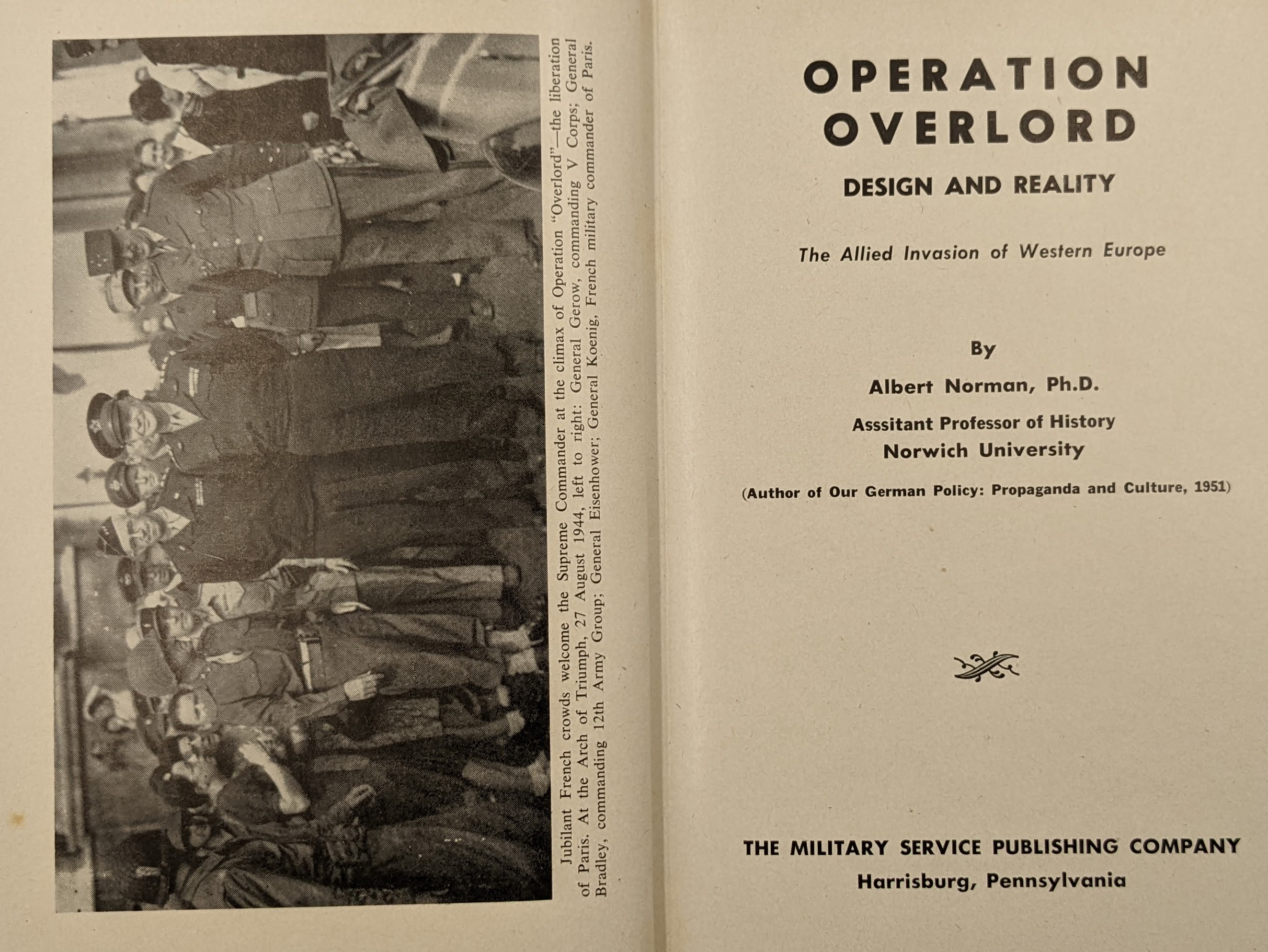 Jubilant French crowds welcome the Supreme Commander at the climax of Operation "Overlord"—the liberation of Paris. At the Arch of Triumph, 27 August 1944, left to right: General Gerow, commanding V Corps; General Bradley, commanding 12th Army Group; General Eisenhower; General Koenig, French military commander of Paris.

OPERATION OVERLORD

DESIGN AND REALITY

The Allied Invasion of Western Europe

By

Albert Norman, Ph.D.

Asssitant Professor of History
Norwich University

(Author of Our German Policy: Propaganda and Culture, 1951)

THE MILITARY SERVICE PUBLISHING COMPANY
Harrisburg, Pennsylvania